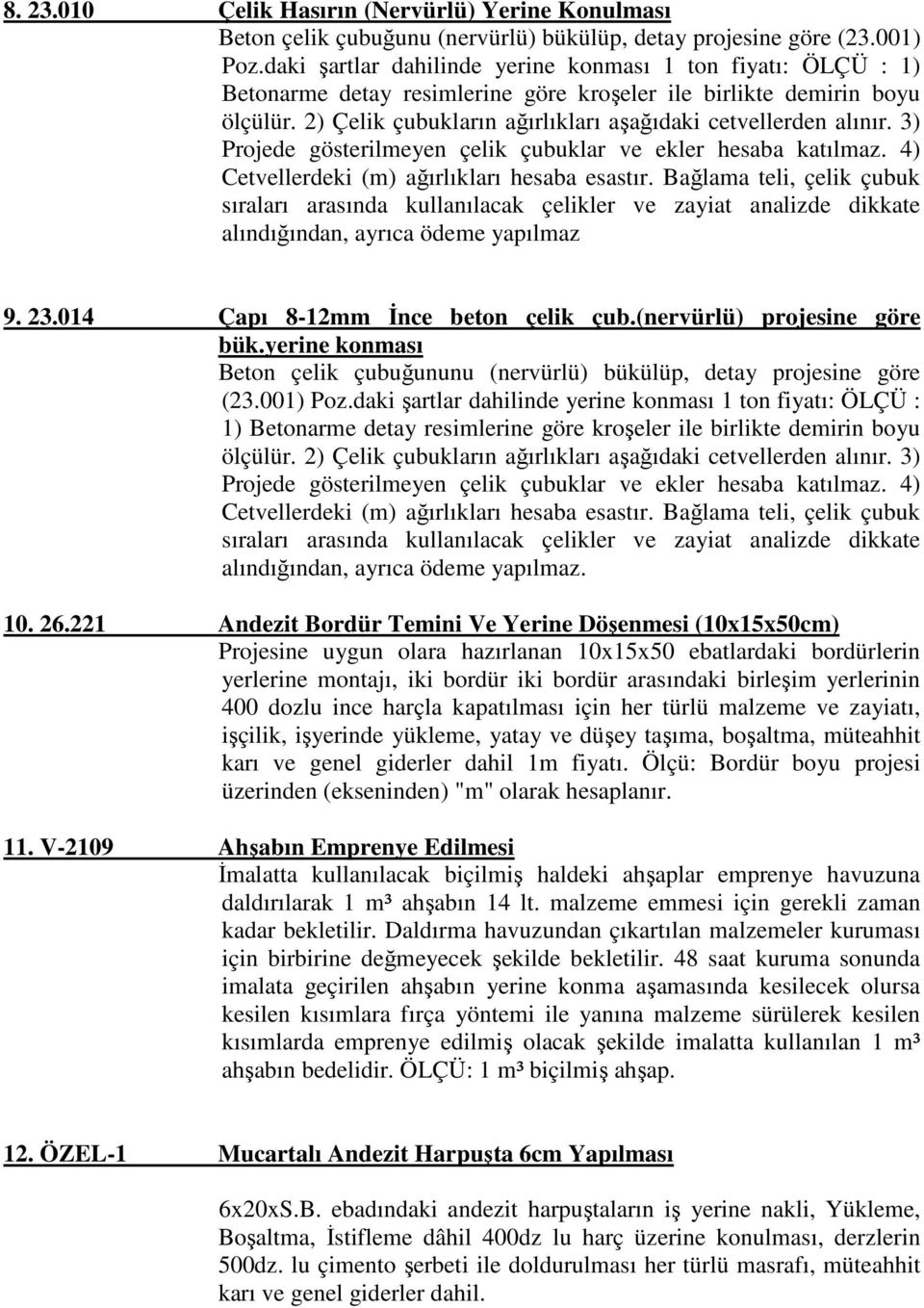 8. 23.010 Çelik Hasırın (Nervürlü) Yerine Konulması

Beton çelik çubuğunu (nervürlü) bükülüp, detay projesine göre (23.001) Poz.daki şartlar dahilinde yerine konması 1 ton fiyatı: ÖLÇÜ : 1) Betonarme detay resimlerine göre kroşeler ile birlikte demirin boyu ölçülür. 2) Çelik çubukların ağırlıkları aşağıdaki cetvellerden alınır. 3) Projede gösterilmeyen çelik çubuklar ve ekler hesaba katılmaz. 4) Cetvellerdeki (m) ağırlıkları hesaba esastır. Bağlama teli, çelik çubuk sıraları arasında kullanılacak çelikler ve zayiat analizde dikkate alındığından, ayrıca ödeme yapılmaz

9. 23.014 Çapı 8-12mm İnce beton çelik çub.(nervürlü) projesine göre bük.yerine konması

Beton çelik çubuğununu (nervürlü) bükülüp, detay projesine göre (23.001) Poz.daki şartlar dahilinde yerine konması 1 ton fiyatı: ÖLÇÜ : 1) Betonarme detay resimlerine göre kroşeler ile birlikte demirin boyu ölçülür. 2) Çelik çubukların ağırlıkları aşağıdaki cetvellerden alınır. 3) Projede gösterilmeyen çelik çubuklar ve ekler hesaba katılmaz. 4) Cetvellerdeki (m) ağırlıkları hesaba esastır. Bağlama teli, çelik çubuk sıraları arasında kullanılacak çelikler ve zayiat analizde dikkate alındığından, ayrıca ödeme yapılmaz.

10. 26.221 Andezit Bordür Temini Ve Yerine Döşenmesi (10x15x50cm)

Projesine uygun olara hazırlanan 10x15x50 ebatlardaki bordürlerin yerlerine montajı, iki bordür iki bordür arasındaki birleşim yerlerinin 400 dozlu ince harçla kapatılması için her türlü malzeme ve zayiatı, işçilik, işyerinde yükleme, yatay ve düşey taşıma, boşaltma, müteahhit karı ve genel giderler dahil 1m fiyatı. Ölçü: Bordür boyu projesi üzerinden (ekseninden) "m" olarak hesaplanır.

11. V-2109 Ahşabın Emprenye Edilmesi

İmalatta kullanılacak biçilmiş haldeki ahşaplar emprenye havuzuna daldırılarak 1 m³ ahşabın 14 lt. malzeme emmesi için gerekli zaman kadar bekletilir. Daldırma havuzundan çıkartılan malzemeler kuruması için birbirine değmeyecek şekilde bekletilir. 48 saat kuruma sonunda imalata geçirilen ahşabın yerine konma aşamasında kesilecek olursa kesilen kısımlara fırça yöntemi ile yanına malzeme sürülerek kesilen kısımlarda emprenye edilmiş olacak şekilde imalatta kullanılan 1 m³ ahşabın bedelidir. ÖLÇÜ: 1 m³ biçilmiş ahşap.

12. ÖZEL-1 Mucartalı Andezit Harpuşta 6cm Yapılması

6x20xS.B. ebadındaki andezit harpuştaların iş yerine nakli, Yükleme, Boşaltma, İstifleme dâhil 400dz lu harç üzerine konulması, derzlerin 500dz. lu çimento şerbeti ile doldurulması her türlü masrafı, müteahhit karı ve genel giderler dahil.